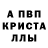 А ПВП
КРИСТА
ЛЛЫ